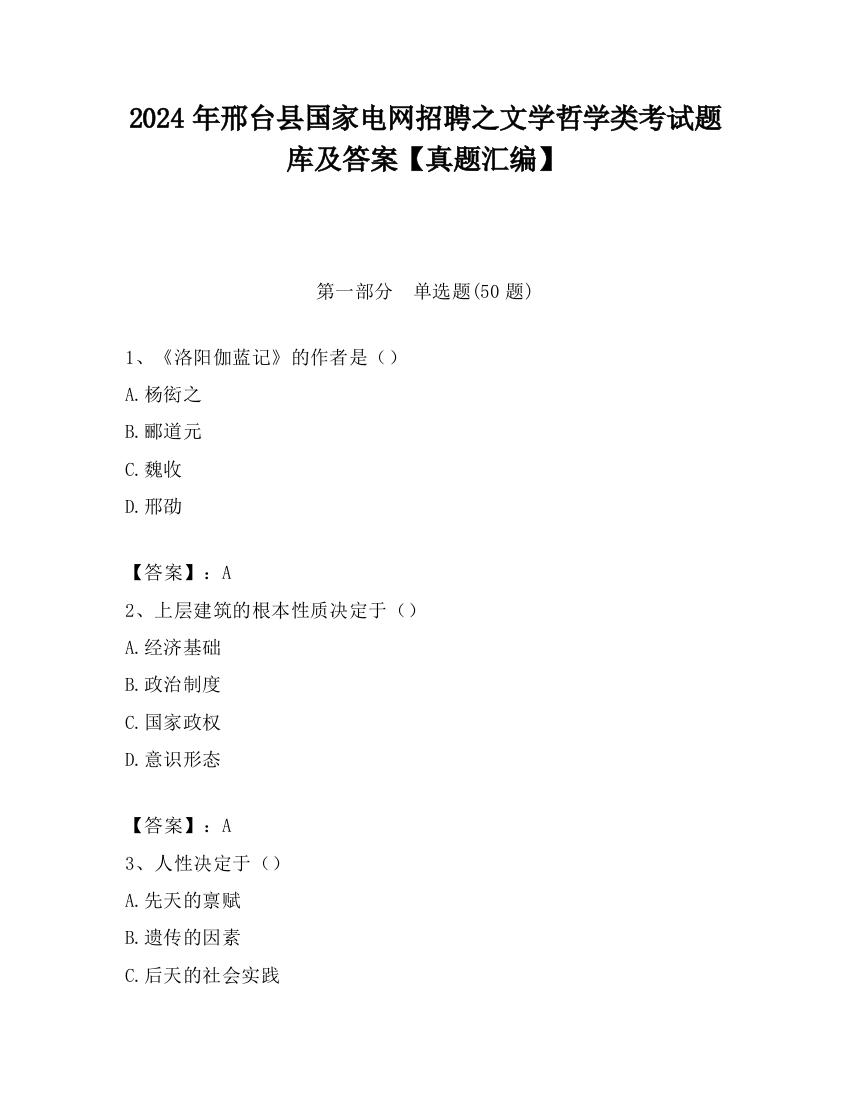 2024 年邢台县国家电网招聘之文学哲学类考试题库及答案【真题汇编】

第一部分　单选题(50 题)

1、《洛阳伽蓝记》的作者是（）

A.杨衒之

B.郦道元

C.魏收

D.邢劭

【答案】：A

2、上层建筑的根本性质决定于（）

A.经济基础

B.政治制度

C.国家政权

D.意识形态

【答案】：A

3、人性决定于（）

A.先天的禀赋

B.遗传的因素

C.后天的社会实践